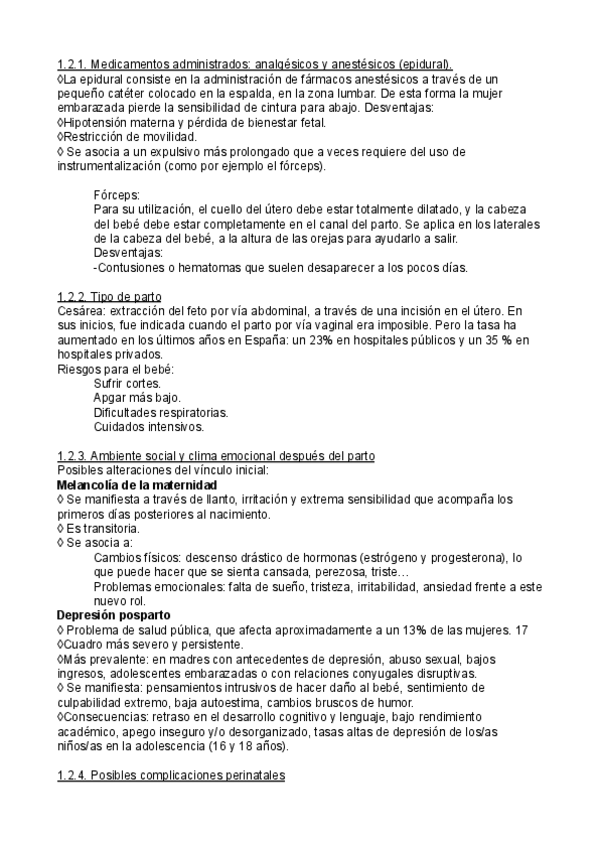 1.2.1. Medicamentos administrados: analgésicos y anestésicos (epidural).
◊La epidural consiste en la administración de fármacos anestésicos a través de un pequeño catéter colocado en la espalda, en la zona lumbar. De esta forma la mujer embarazada pierde la sensibilidad de cintura para abajo. Desventajas:
◊Hipotensión materna y pérdida de bienestar fetal.
◊Restricción de movilidad.
◊ Se asocia a un expulsivo más prolongado que a veces requiere del uso de instrumentalización (como por ejemplo el fórceps).

Fórceps:
Para su utilización, el cuello del útero debe estar totalmente dilatado, y la cabeza del bebé debe estar completamente en el canal del parto. Se aplica en los laterales de la cabeza del bebé, a la altura de las orejas para ayudarlo a salir.
Desventajas:
-Contusiones o hematomas que suelen desaparecer a los pocos días.

1.2.2. Tipo de parto
Cesárea: extracción del feto por vía abdominal, a través de una incisión en el útero. En sus inicios, fue indicada cuando el parto por vía vaginal era imposible. Pero la tasa ha aumentado en los últimos años en España: un 23% en hospitales públicos y un 35 % en hospitales privados.
Riesgos para el bebé:
Sufrir cortes.
Apgar más bajo.
Dificultades respiratorias.
Cuidados intensivos.

1.2.3. Ambiente social y clima emocional después del parto
Posibles alteraciones del vínculo inicial:
Melancolía de la maternidad
◊ Se manifiesta a través de llanto, irritación y extrema sensibilidad que acompaña los primeros días posteriores al nacimiento.
◊ Es transitoria.
◊ Se asocia a:
Cambios físicos: descenso drástico de hormonas (estrógeno y progesterona), lo que puede hacer que se sienta cansada, perezosa, triste…
Problemas emocionales: falta de sueño, tristeza, irritabilidad, ansiedad frente a este nuevo rol.
Depresión posparto
◊ Problema de salud pública, que afecta aproximadamente a un 13% de las mujeres. 17
◊Cuadro más severo y persistente.
◊Más prevalente: en madres con antecedentes de depresión, abuso sexual, bajos ingresos, adolescentes embarazadas o con relaciones conyugales disruptivas.
◊ Se manifiesta: pensamientos intrusivos de hacer daño al bebé, sentimiento de culpabilidad extremo, baja autoestima, cambios bruscos de humor.
◊Consecuencias: retraso en el desarrollo cognitivo y lenguaje, bajo rendimiento académico, apego inseguro y/o desorganizado, tasas altas de depresión de los/as niños/as en la adolescencia (16 y 18 años).

1.2.4. Posibles complicaciones perinatales